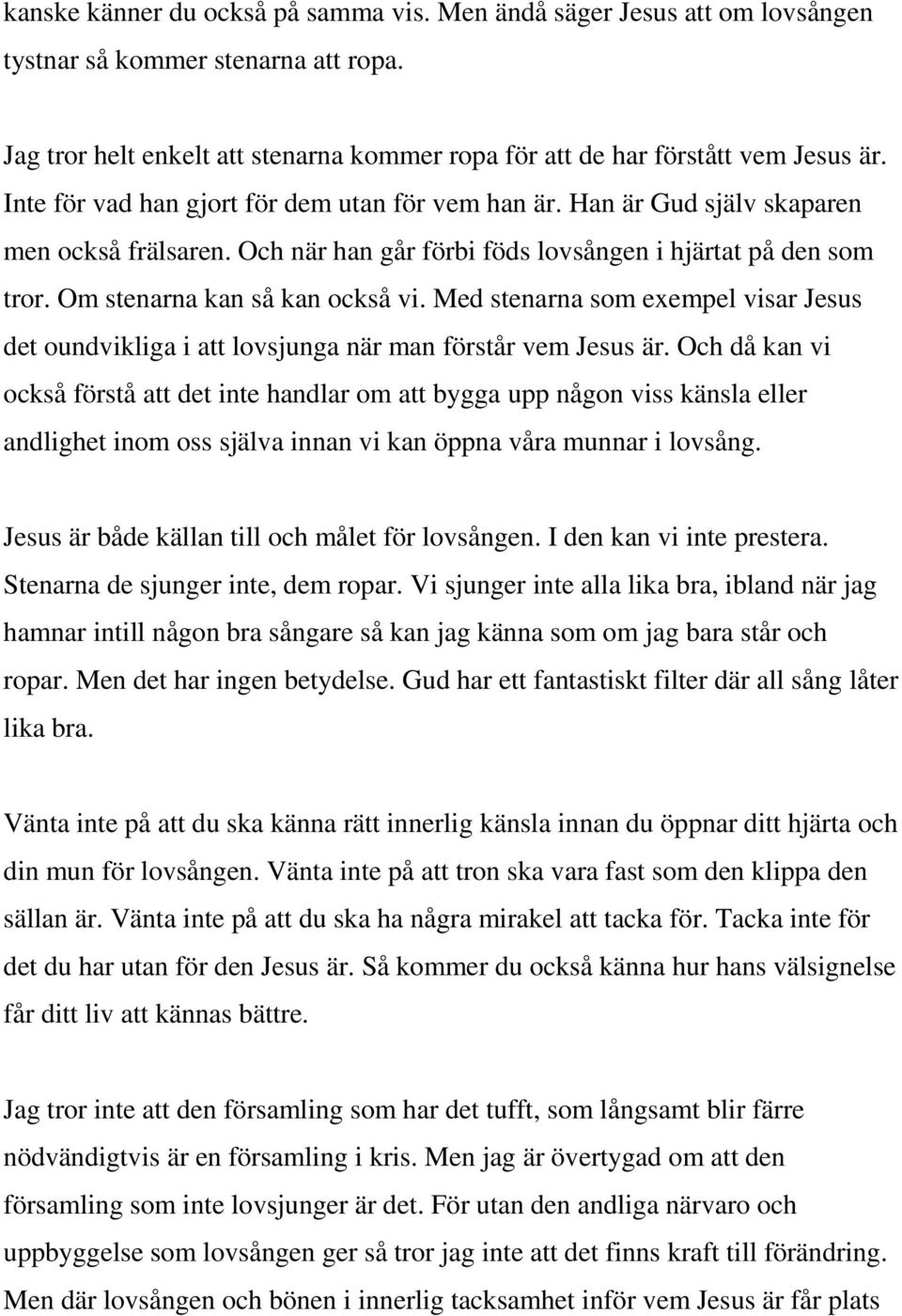 kanske känner du också på samma vis. Men ändå säger Jesus att om lovsången tystnar så kommer stenarna att ropa.

Jag tror helt enkelt att stenarna kommer ropa för att de har förstått vem Jesus är. Inte för vad han gjort för dem utan för vem han är. Han är Gud själv skaparen men också frälsaren. Och när han går förbi föds lovsången i hjärtat på den som tror. Om stenarna kan så kan också vi. Med stenarna som exempel visar Jesus det oundvikliga i att lovsjunga när man förstår vem Jesus är. Och då kan vi också förstå att det inte handlar om att bygga upp någon viss känsla eller andlighet inom oss själva innan vi kan öppna våra munnar i lovsång.

Jesus är både källan till och målet för lovsången. I den kan vi inte prestera. Stenarna de sjunger inte, dem ropar. Vi sjunger inte alla lika bra, ibland när jag hamnar intill någon bra sångare så kan jag känna som om jag bara står och ropar. Men det har ingen betydelse. Gud har ett fantastiskt filter där all sång låter lika bra.

Vänta inte på att du ska känna rätt innerlig känsla innan du öppnar ditt hjärta och din mun för lovsången. Vänta inte på att tron ska vara fast som den klippa den sällan är. Vänta inte på att du ska ha några mirakel att tacka för. Tacka inte för det du har utan för den Jesus är. Så kommer du också känna hur hans välsignelse får ditt liv att kännas bättre.

Jag tror inte att den församling som har det tufft, som långsamt blir färre nödvändigtvis är en församling i kris. Men jag är övertygad om att den församling som inte lovsjunger är det. För utan den andliga närvaro och uppbyggelse som lovsången ger så tror jag inte att det finns kraft till förändring. Men där lovsången och bönen i innerlig tacksamhet inför vem Jesus är får plats